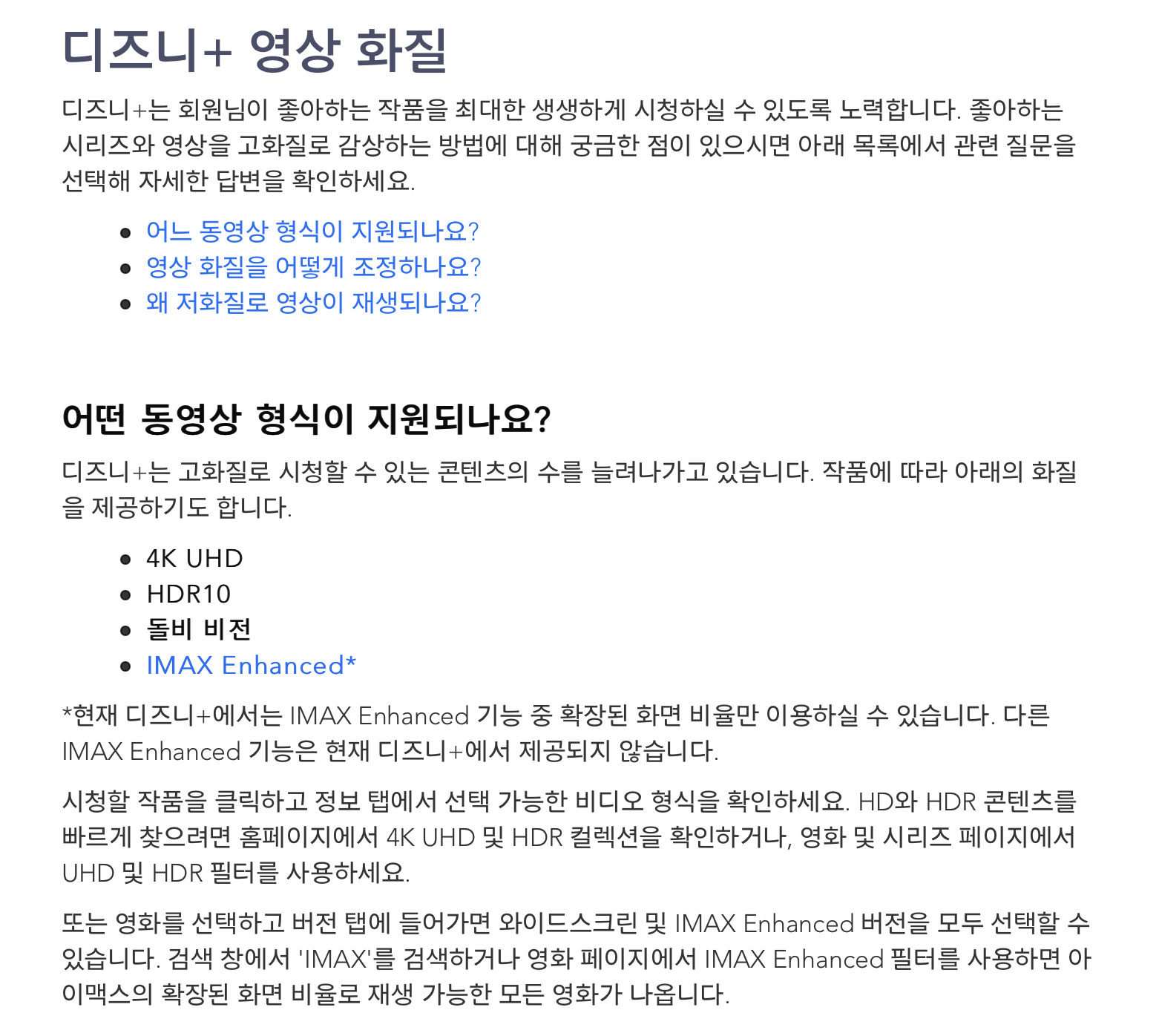 디즈니+ 영상 화질

디즈니+는 회원님이 좋아하는 작품을 최대한 생생하게 시청하실 수 있도록 노력합니다. 좋아하는 시리즈와 영상을 고화질로 감상하는 방법에 대해 궁금한 점이 있으시면 아래 목록에서 관련 질문을 선택해 자세한 답변을 확인하세요.

• 어느 동영상 형식이 지원되나요?
• 영상 화질을 어떻게 조정하나요?
• 왜 저화질로 영상이 재생되나요?

어떤 동영상 형식이 지원되나요?

디즈니+는 고화질로 시청할 수 있는 콘텐츠의 수를 늘려나가고 있습니다. 작품에 따라 아래의 화질을 제공하기도 합니다.

• 4K UHD
• HDR10
• 돌비 비전
• IMAX Enhanced*

*현재 디즈니+에서는 IMAX Enhanced 기능 중 확장된 화면 비율만 이용하실 수 있습니다. 다른 IMAX Enhanced 기능은 현재 디즈니+에서 제공되지 않습니다.

시청할 작품을 클릭하고 정보 탭에서 선택 가능한 비디오 형식을 확인하세요. HD와 HDR 콘텐츠를 빠르게 찾으려면 홈페이지에서 4K UHD 및 HDR 컬렉션을 확인하거나, 영화 및 시리즈 페이지에서 UHD 및 HDR 필터를 사용하세요.

또는 영화를 선택하고 버전 탭에 들어가면 와이드스크린 및 IMAX Enhanced 버전을 모두 선택할 수 있습니다. 검색 창에서 'IMAX'를 검색하거나 영화 페이지에서 IMAX Enhanced 필터를 사용하면 아이맥스의 확장된 화면 비율로 재생 가능한 모든 영화가 나옵니다.